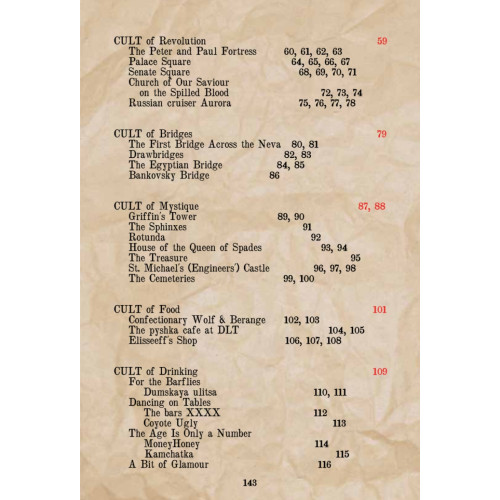 CULT of Revolution 59
The Peter and Paul Fortress 60, 61, 62, 63
Palace Square 64, 65, 66, 67
Senate Square 68, 69, 70, 71
Church of Our Saviour on the Spilled Blood 72, 73, 74
Russian cruiser Aurora 75, 76, 77, 78

CULT of Bridges 79
The First Bridge Across the Neva 80, 81
Drawbridges 82, 83
The Egyptian Bridge 84, 85
Bankovsky Bridge 86

CULT of Mystique 87, 88
Griffin's Tower 89, 90
The Sphinxes 91
Rotunda 92
House of the Queen of Spades 93, 94
The Treasure 95
St. Michael's (Engineers') Castle 96, 97, 98
The Cemeteries 99, 100

CULT of Food 101
Confectionary Wolf & Berange 102, 103
The pyshka cafe at DLT 104, 105
Elisseeff's Shop 106, 107, 108

CULT of Drinking 109
For the Barflies
Dumskaya ulitsa 110, 111
Dancing on Tables
The bars XXXX 112
Coyote Ugly 113
The Age Is Only a Number
MoneyHoney 114
Kamchatka 115
A Bit of Glamour 116

143